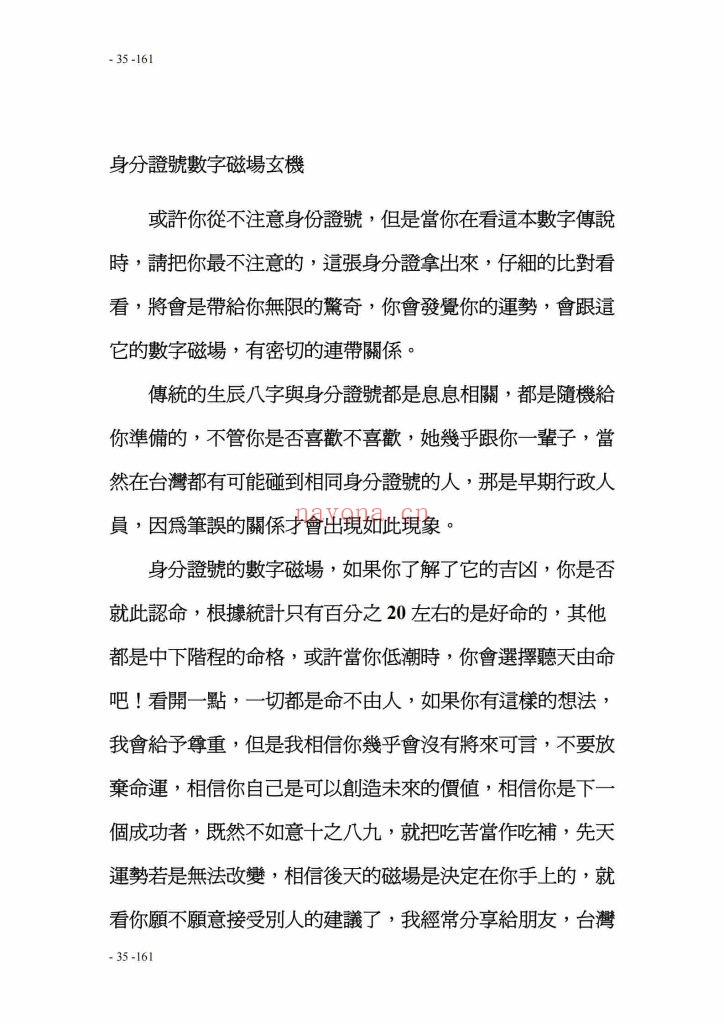 - 35 -161

身分證號數字磁場玄機

或許你從不注意身份證號，但是當你在看這本數字傳說時，請把你最不注意的，這張身分證拿出來，仔細的比對看看，將會是帶給你無限的驚奇，你會發覺你的運勢，會跟這它的數字磁場，有密切的連帶關係。

傳統的生辰八字與身分證號都是息息相關，都是隨機給你準備的，不管你是否喜歡不喜歡，她幾乎跟你一輩子，當然在台灣都有可能碰到相同身分證號的人，那是早期行政人員，因爲筆誤的關係才會出現如此現象。

身分證號的數字磁場，如果你了解了它的吉凶，你是否就此認命，根據統計只有百分之20左右的是好命的，其他都是中下階程的命格，或許當你低潮時，你會選擇聽天由命吧！看開一點，一切都是命不由人，如果你有這樣的想法，我會給予尊重，但是我相信你幾乎會沒有將來可言，不要放棄命運，相信你自己是可以創造未來的價值，相信你是下一個成功者，既然不如意十之八九，就把吃苦當作吃補，先天運勢若是無法改變，相信後天的磁場是決定在你手上的，就看你願不願意接受別人的建議了，我經常分享給朋友，台灣

- 35 -161

nayona.cn